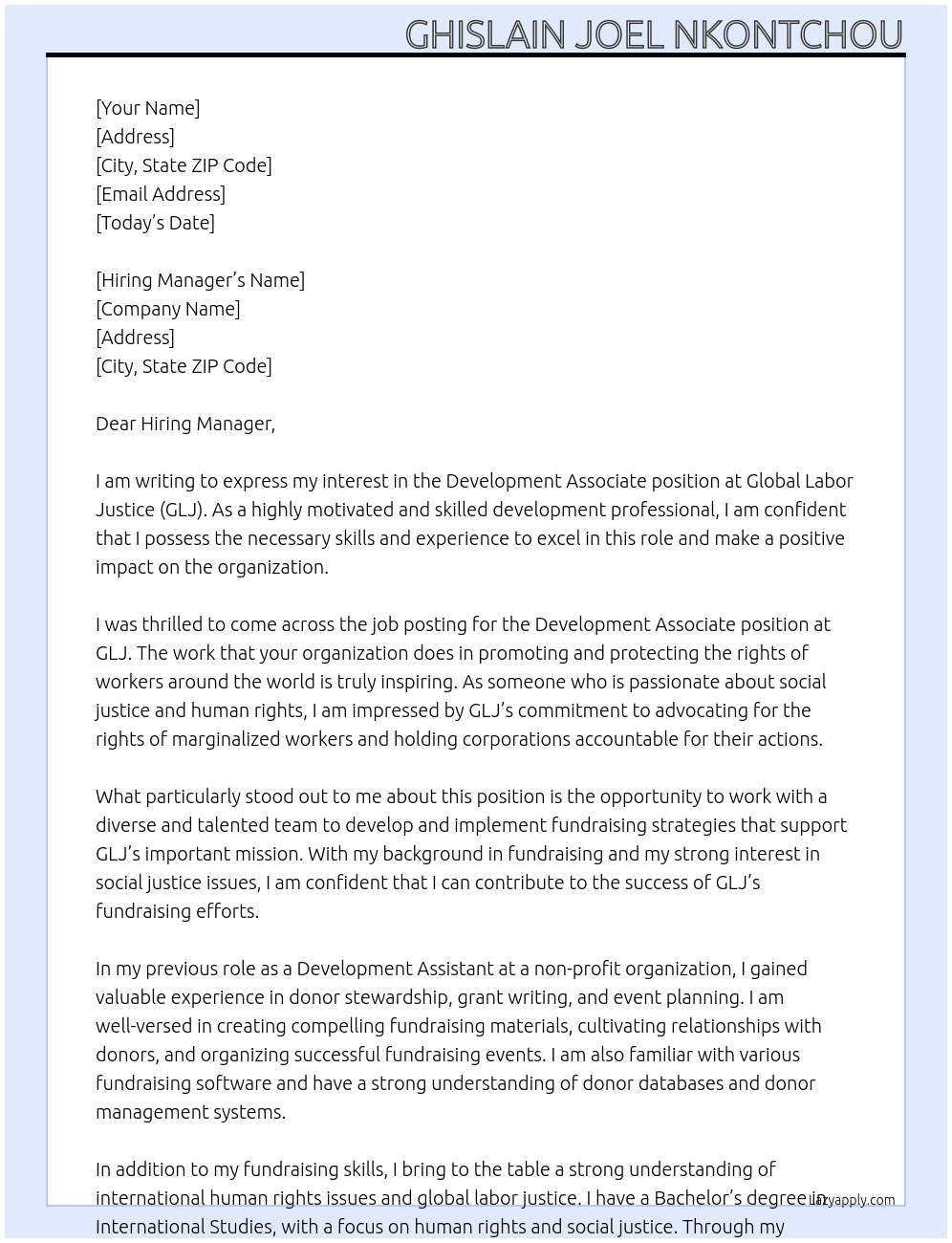 GHISLAIN JOEL NKONTCHOU

[Your Name]
[Address]
[City, State ZIP Code]
[Email Address]
[Today's Date]

[Hiring Manager's Name]
[Company Name]
[Address]
[City, State ZIP Code]

Dear Hiring Manager,

I am writing to express my interest in the Development Associate position at Global Labor Justice (GLJ). As a highly motivated and skilled development professional, I am confident that I possess the necessary skills and experience to excel in this role and make a positive impact on the organization.

I was thrilled to come across the job posting for the Development Associate position at GLJ. The work that your organization does in promoting and protecting the rights of workers around the world is truly inspiring. As someone who is passionate about social justice and human rights, I am impressed by GLJ's commitment to advocating for the rights of marginalized workers and holding corporations accountable for their actions.

What particularly stood out to me about this position is the opportunity to work with a diverse and talented team to develop and implement fundraising strategies that support GLJ's important mission. With my background in fundraising and my strong interest in social justice issues, I am confident that I can contribute to the success of GLJ's fundraising efforts.

In my previous role as a Development Assistant at a non-profit organization, I gained valuable experience in donor stewardship, grant writing, and event planning. I am well-versed in creating compelling fundraising materials, cultivating relationships with donors, and organizing successful fundraising events. I am also familiar with various fundraising software and have a strong understanding of donor databases and donor management systems.

In addition to my fundraising skills, I bring to the table a strong understanding of international human rights issues and global labor justice. I have a Bachelor's degree in International Studies, with a focus on human rights and social justice. Through my

lazyapply.com